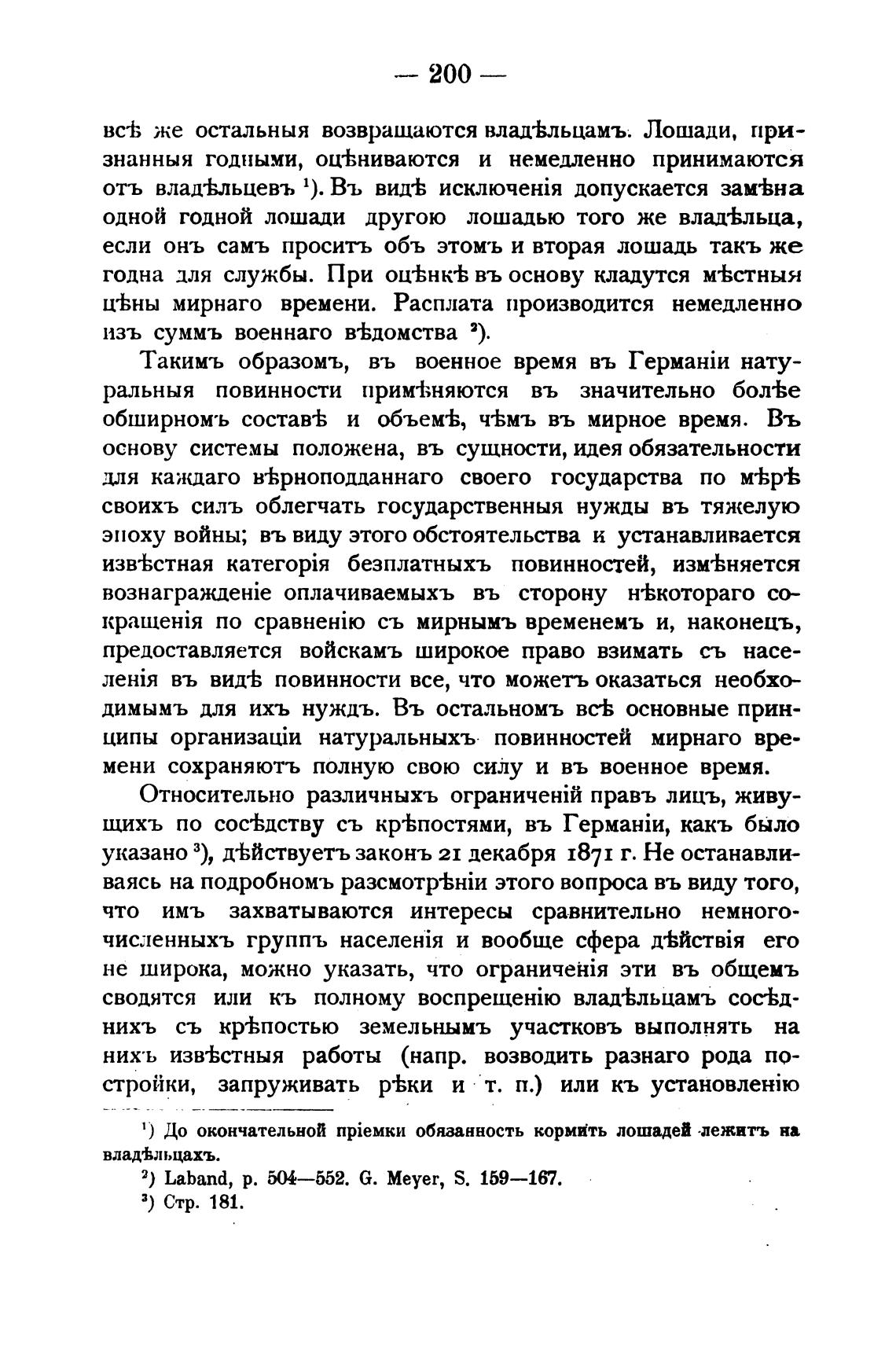 — 200 —

всѣ же остальныя возвращаются владѣльцамъ. Лошади, признанныя годными, оцѣниваются и немедленно принимаются отъ владѣльцевъ $^1$). Въ видѣ исключенія допускается замѣна одной годной лошади другою лошадью того же владѣльца, если онъ самъ проситъ объ этомъ и вторая лошадь такъ же годна для службы. При оцѣнкѣ въ основу кладутся мѣстныя цѣны мирнаго времени. Расплата производится немедленно изъ суммъ военнаго вѣдомства $^2$).

Такимъ образомъ, въ военное время въ Германіи натуральныя повинности примѣняются въ значительно болѣе обширномъ составѣ и объемѣ, чѣмъ въ мирное время. Въ основу системы положена, въ сущности, идея обязательности для каждаго вѣрноподданнаго своего государства по мѣрѣ своихъ силъ облегчать государственныя нужды въ тяжелую эпоху войны; въ виду этого обстоятельства и устанавливается извѣстная категорія безплатныхъ повинностей, измѣняется вознагражденіе оплачиваемыхъ въ сторону нѣкотораго сокращенія по сравненію съ мирнымъ временемъ и, наконецъ, предоставляется войскамъ широкое право взимать съ населенія въ видѣ повинности все, что можетъ оказаться необходимымъ для ихъ нуждъ. Въ остальномъ всѣ основные принципы организаціи натуральныхъ повинностей мирнаго времени сохраняютъ полную свою силу и въ военное время.

Относительно различныхъ ограниченій правъ лицъ, живущихъ по сосѣдству съ крѣпостями, въ Германіи, какъ было указано $^3$), дѣйствуетъ законъ 21 декабря 1871 г. Не останавливаясь на подробномъ разсмотрѣніи этого вопроса въ виду того, что имъ захватываются интересы сравнительно немногочисленныхъ группъ населенія и вообще сфера дѣйствія его не широка, можно указать, что ограниченія эти въ общемъ сводятся или къ полному воспрещенію владѣльцамъ сосѣднихъ съ крѣпостью земельнымъ участковъ выполнять на нихъ извѣстныя работы (напр. возводить разнаго рода постройки, запруживать рѣки и т. п.) или къ установленію

$^1$) До окончательной пріемки обязанность кормить лошадей лежитъ на владѣльцахъ.
$^2$) Laband, p. 504—552. G. Meyer, S. 159—167.
$^3$) Стр. 181.